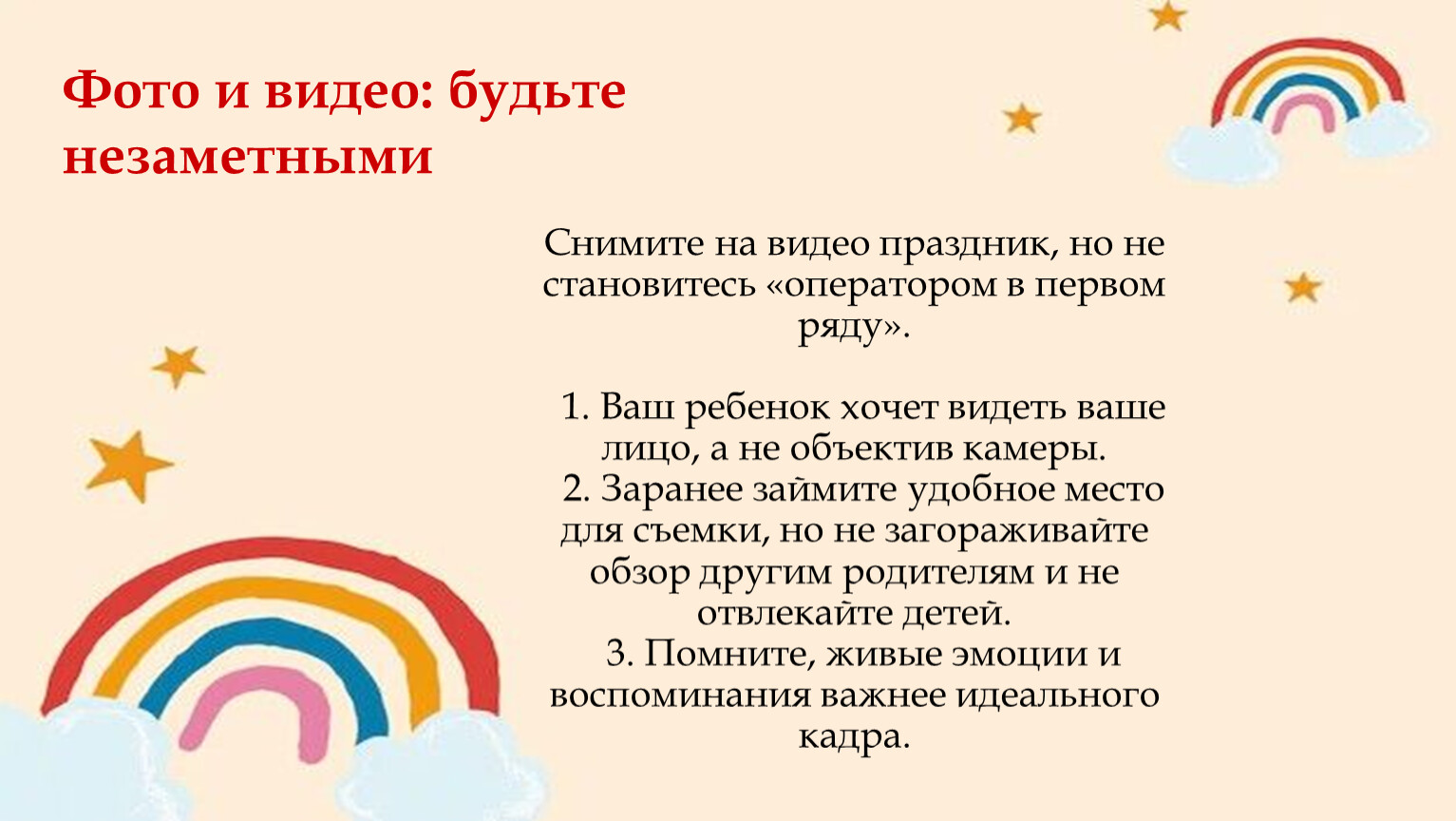 Фото и видео: будьте незаметными

Снимите на видео праздник, но не становитесь «оператором в первом ряду».

1. Ваш ребенок хочет видеть ваше лицо, а не объектив камеры.
2. Заранее займите удобное место для съемки, но не загораживайте обзор другим родителям и не отвлекайте детей.
3. Помните, живые эмоции и воспоминания важнее идеального кадра.